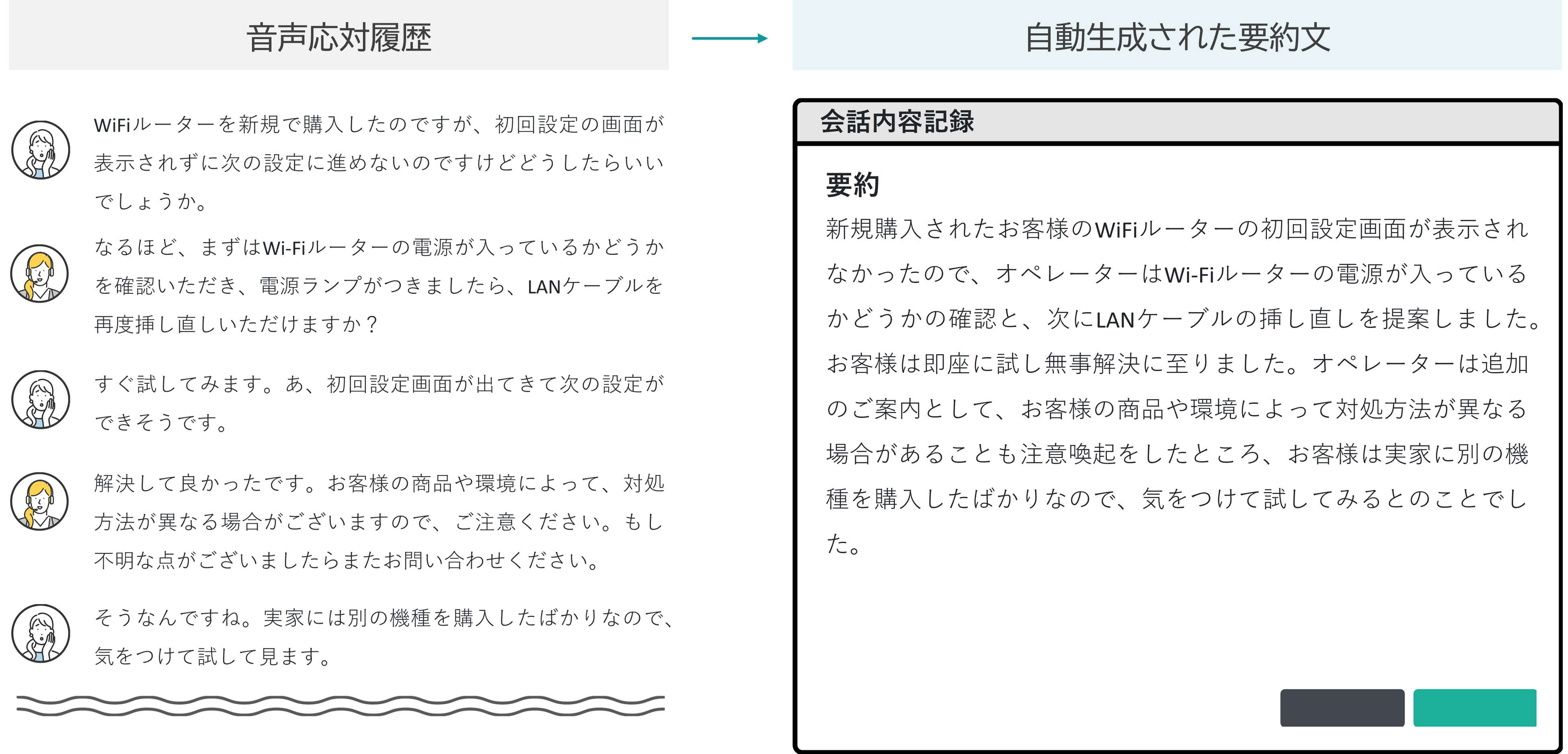 音声応対履歴

WiFiルーターを新規で購入したのですが、初回設定の画面が表示されずに次の設定に進めないのですけどどうしたらいいでしょうか。

なるほど、まずはWi-Fiルーターの電源が入っているかどうかを確認いただき、電源ランプがつきましたら、LANケーブルを再度挿し直しいただけますか？

すぐ試してみます。あ、初回設定画面が出てきて次の設定ができそうです。

解決して良かったです。お客様の商品や環境によって、対処方法が異なる場合がございますので、ご注意ください。もし不明な点がございましたらまたお問い合わせください。

そうなんですね。実家には別の機種を購入したばかりなので、気をつけて試して見ます。

自動生成された要約文

会話内容記録

要約

新規購入されたお客様のWiFiルーターの初回設定画面が表示されなかったので、オペレーターはWi-Fiルーターの電源が入っているかどうかの確認と、次にLANケーブルの挿し直しを提案しました。お客様は即座に試し無事解決に至りました。オペレーターは追加のご案内として、お客様の商品や環境によって対処方法が異なる場合があることも注意喚起をしたところ、お客様は実家に別の機種を購入したばかりなので、気をつけて試してみるとのことでした。